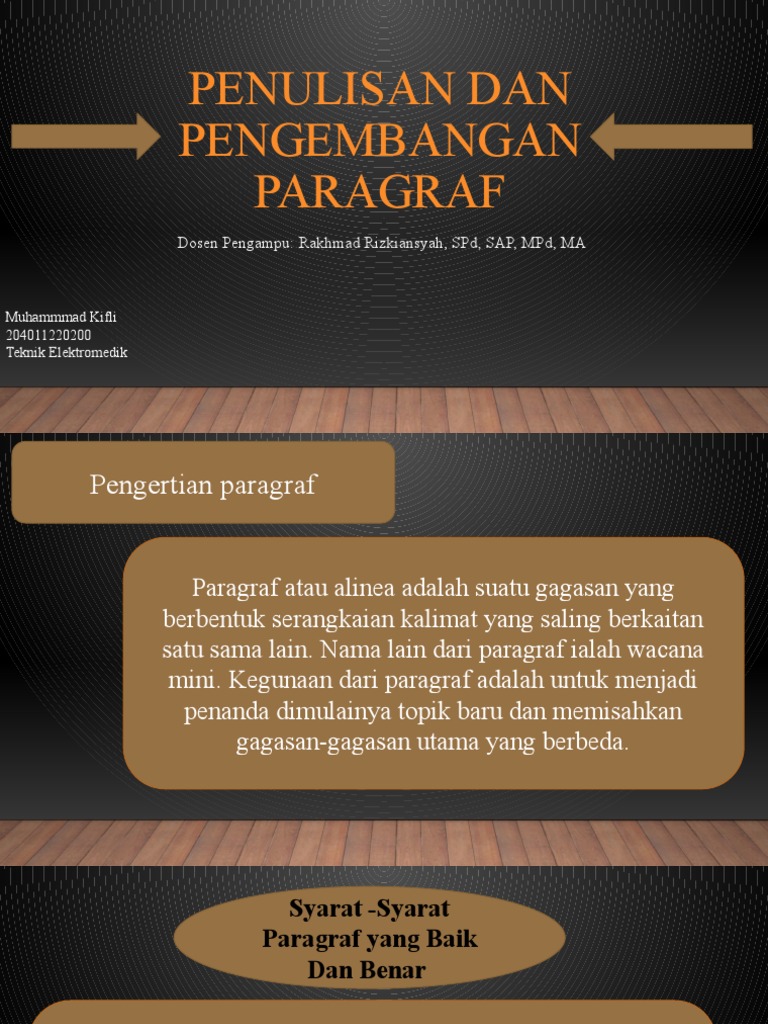 PENULISAN DAN PENGEMBANGAN PARAGRAF

Dosen Pengampu: Rakhmad Rizkiansyah, SPd, SAP, MPd, MA

Muhammmad Kifli
204011220200
Teknik Elektromedik

Pengertian paragraf

Paragraf atau alinea adalah suatu gagasan yang berbentuk serangkaian kalimat yang saling berkaitan satu sama lain. Nama lain dari paragraf ialah wacana mini. Kegunaan dari paragraf adalah untuk menjadi penanda dimulainya topik baru dan memisahkan gagasan-gagasan utama yang berbeda.

Syarat -Syarat Paragraf yang Baik Dan Benar